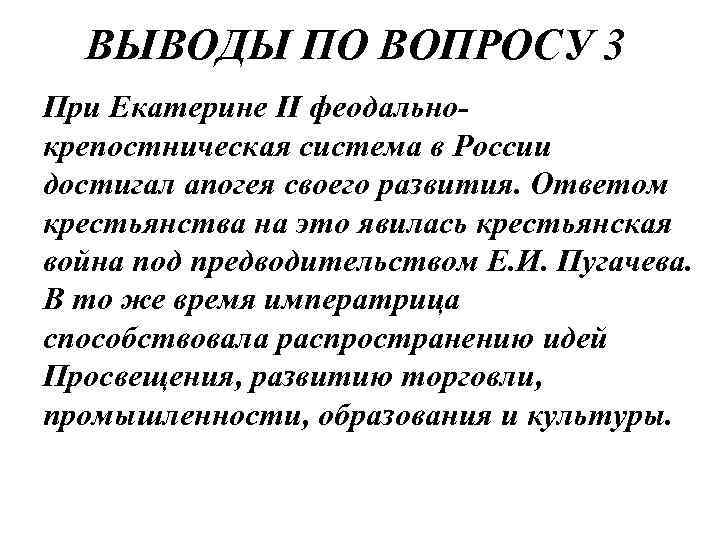 ВЫВОДЫ ПО ВОПРОСУ 3

При Екатерине II феодально-крепостническая система в России достигал апогея своего развития. Ответом крестьянства на это явилась крестьянская война под предводительством Е.И. Пугачева. В то же время императрица способствовала распространению идей Просвещения, развитию торговли, промышленности, образования и культуры.